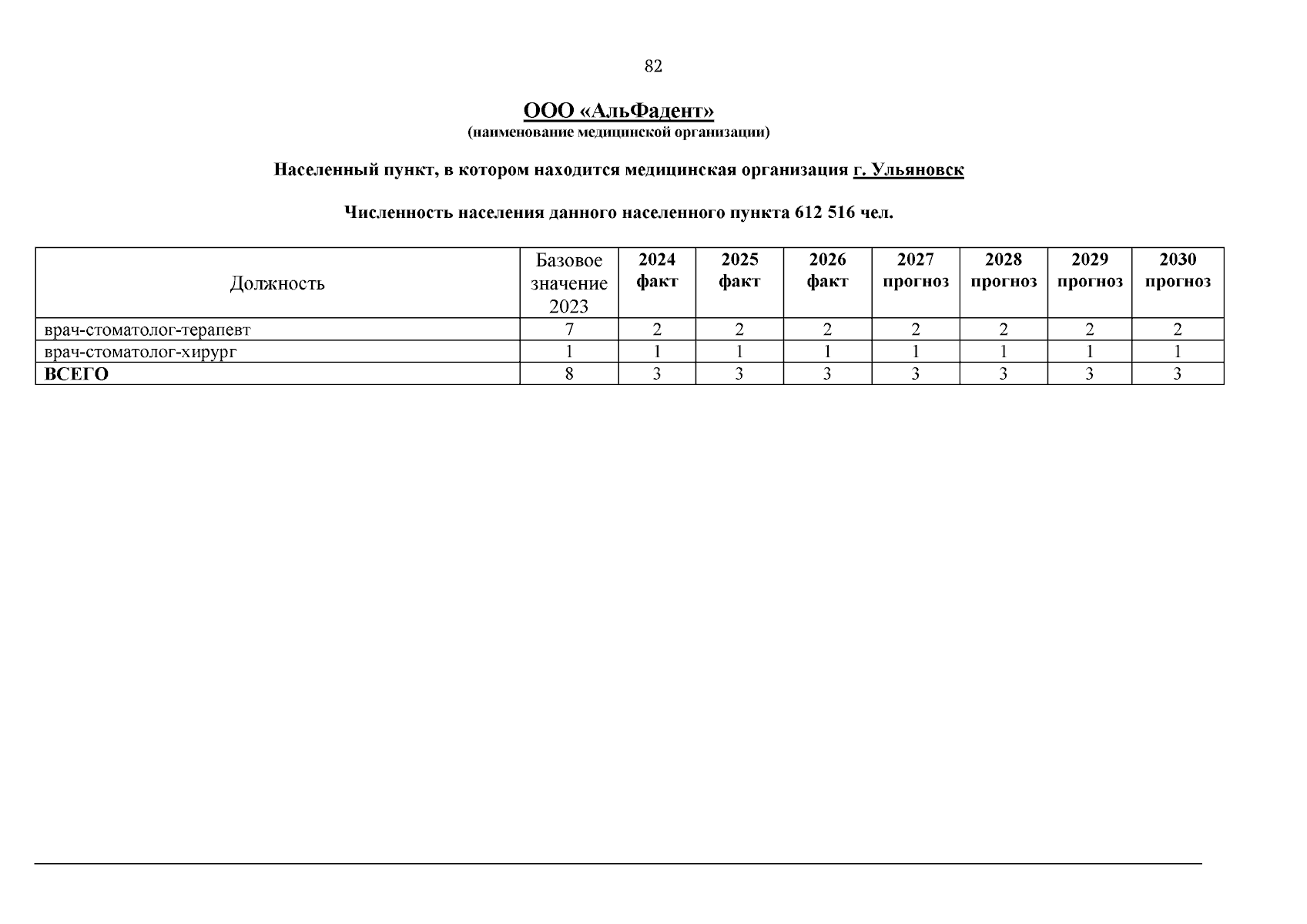 82

ООО «АльФадент»
(наименование медицинской организации)

Населенный пункт, в котором находится медицинская организация г. Ульяновск

Численность населения данного населенного пункта 612 516 чел.

| Должность | Базовое значение 2023 | 2024 факт | 2025 факт | 2026 факт | 2027 прогноз | 2028 прогноз | 2029 прогноз | 2030 прогноз |
|---|---|---|---|---|---|---|---|---|
| врач-стоматолог-терапевт | 7 | 2 | 2 | 2 | 2 | 2 | 2 | 2 |
| врач-стоматолог-хирург | 1 | 1 | 1 | 1 | 1 | 1 | 1 | 1 |
| ВСЕГО | 8 | 3 | 3 | 3 | 3 | 3 | 3 | 3 |